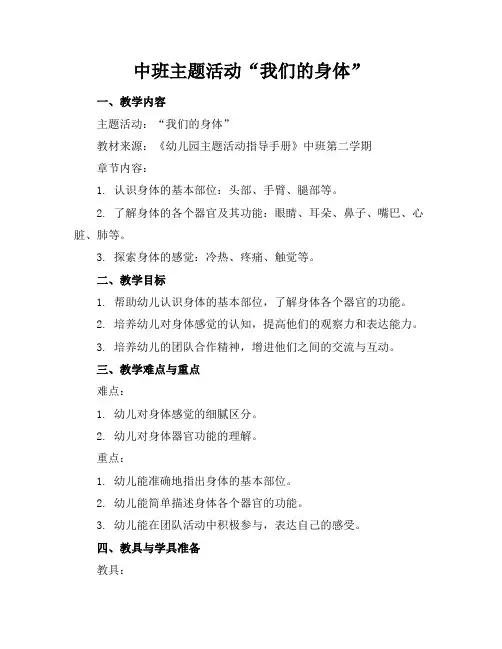 中班主题活动“我们的身体”

一、教学内容

主题活动：“我们的身体”

教材来源：《幼儿园主题活动指导手册》中班第二学期

章节内容：

1. 认识身体的基本部位：头部、手臂、腿部等。

2. 了解身体的各个器官及其功能：眼睛、耳朵、鼻子、嘴巴、心脏、肺等。

3. 探索身体的感觉：冷热、疼痛、触觉等。

二、教学目标

1. 帮助幼儿认识身体的基本部位，了解身体各个器官的功能。

2. 培养幼儿对身体感觉的认知，提高他们的观察力和表达能力。

3. 培养幼儿的团队合作精神，增进他们之间的交流与互动。

三、教学难点与重点

难点：

1. 幼儿对身体感觉的细腻区分。

2. 幼儿对身体器官功能的理解。

重点：

1. 幼儿能准确地指出身体的基本部位。

2. 幼儿能简单描述身体各个器官的功能。

3. 幼儿能在团队活动中积极参与，表达自己的感受。

四、教具与学具准备

教具：